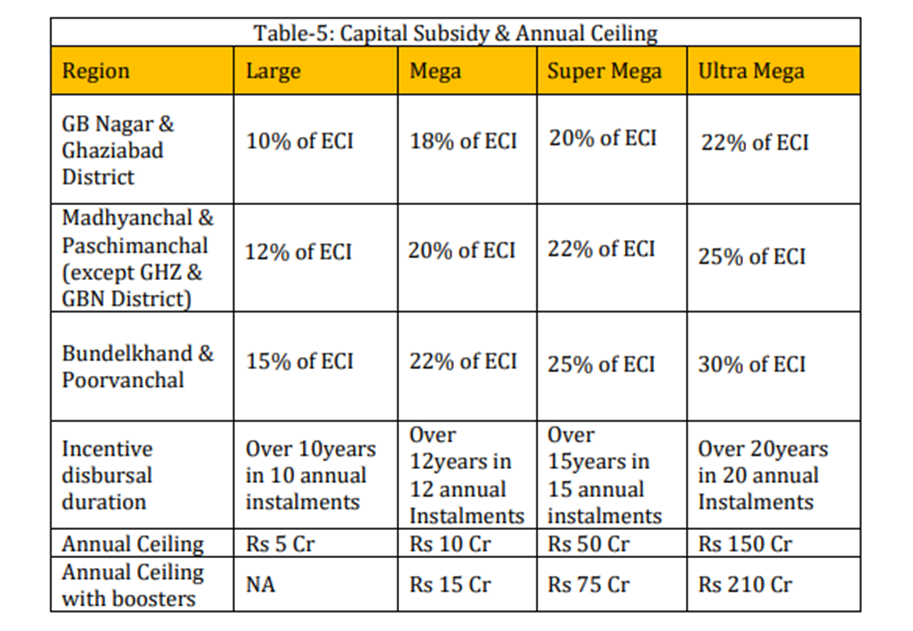 Table-5: Capital Subsidy & Annual Ceiling

| Region | Large | Mega | Super Mega | Ultra Mega |
|---|---|---|---|---|
| GB Nagar & Ghaziabad District | 10% of ECI | 18% of ECI | 20% of ECI | 22% of ECI |
| Madhyanchal & Paschimanchal (except GHZ & GBN District) | 12% of ECI | 20% of ECI | 22% of ECI | 25% of ECI |
| Bundelkhand & Poorvanchal | 15% of ECI | 22% of ECI | 25% of ECI | 30% of ECI |
| Incentive disbursal duration | Over 10years in 10 annual instalments | Over 12years in 12 annual Instalments | Over 15years in 15 annual instalments | Over 20years in 20 annual Instalments |
| Annual Ceiling | Rs 5 Cr | Rs 10 Cr | Rs 50 Cr | Rs 150 Cr |
| Annual Ceiling with boosters | NA | Rs 15 Cr | Rs 75 Cr | Rs 210 Cr |